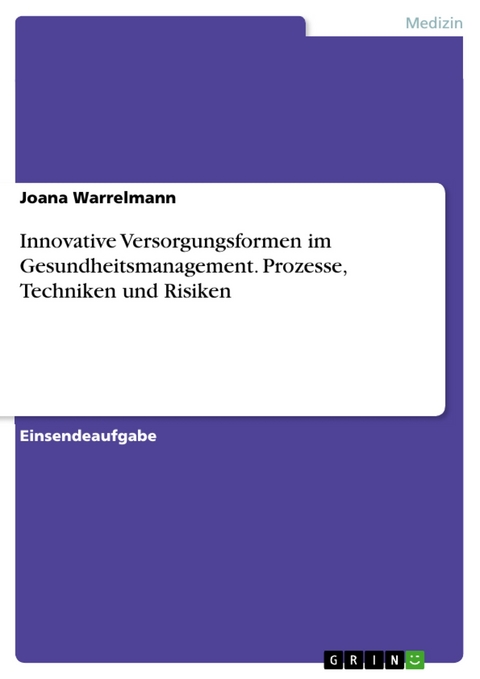 Medizin

Joana Warrelmann

Innovative Versorgungsformen im Gesundheitsmanagement. Prozesse, Techniken und Risiken

Einsendeaufgabe

GRIN